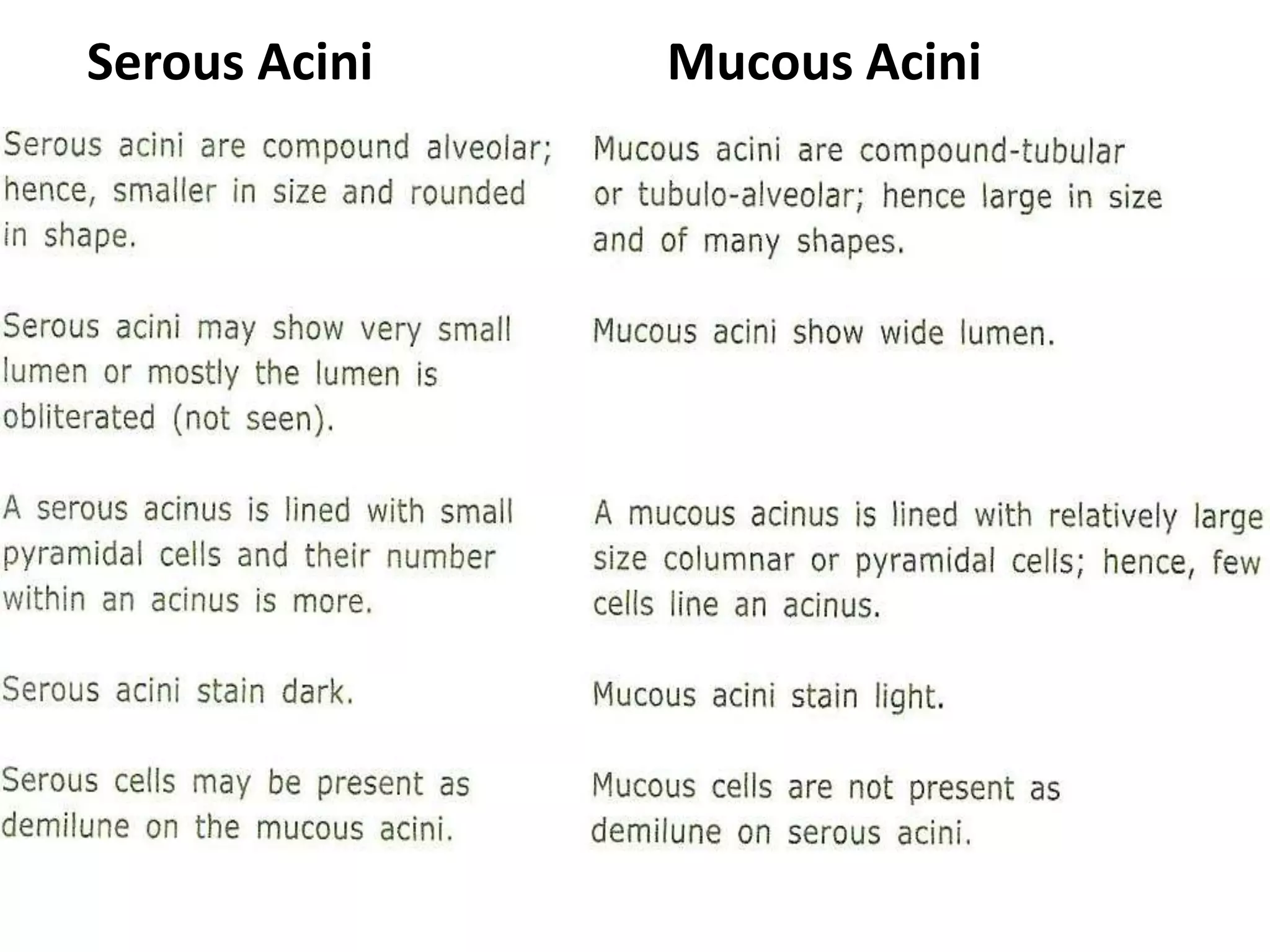 | Serous Acini | Mucous Acini |
|---|---|
| Serous acini are compound alveolar; hence, smaller in size and rounded in shape. | Mucous acini are compound-tubular or tubulo-alveolar; hence large in size and of many shapes. |
| Serous acini may show very small lumen or mostly the lumen is obliterated (not seen). | Mucous acini show wide lumen. |
| A serous acinus is lined with small pyramidal cells and their number within an acinus is more. | A mucous acinus is lined with relatively large size columnar or pyramidal cells; hence, few cells line an acinus. |
| Serous acini stain dark. | Mucous acini stain light. |
| Serous cells may be present as demilune on the mucous acini. | Mucous cells are not present as demilune on serous acini. |